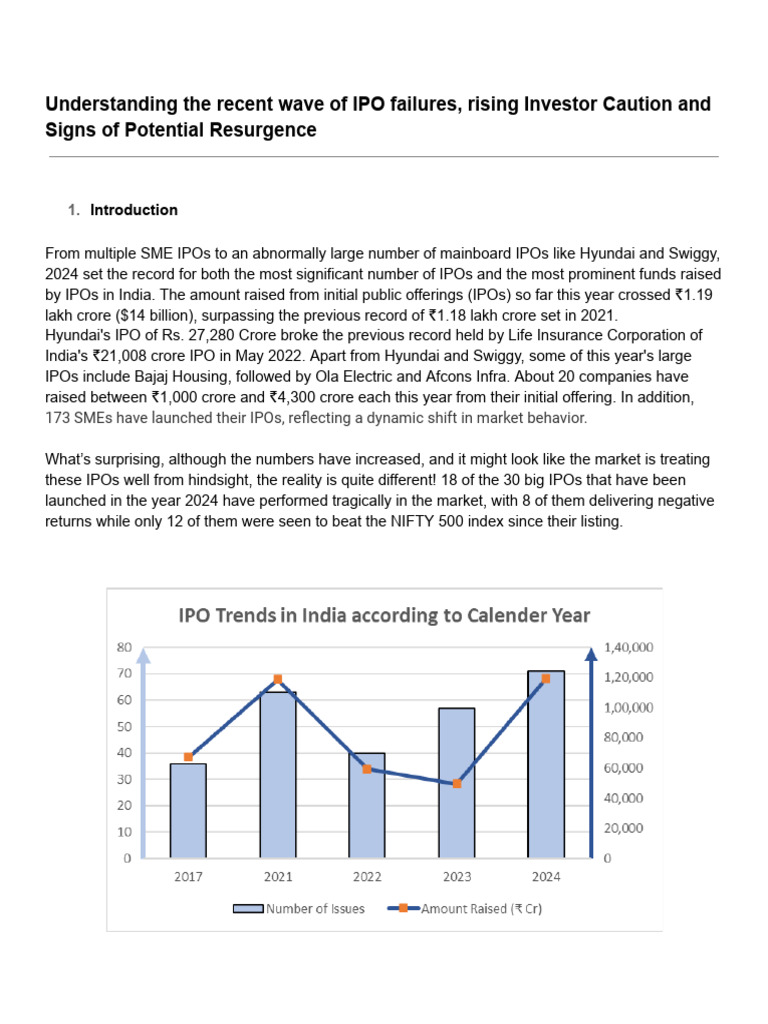 Understanding the recent wave of IPO failures, rising Investor Caution and Signs of Potential Resurgence

1. Introduction

From multiple SME IPOs to an abnormally large number of mainboard IPOs like Hyundai and Swiggy, 2024 set the record for both the most significant number of IPOs and the most prominent funds raised by IPOs in India. The amount raised from initial public offerings (IPOs) so far this year crossed ₹1.19 lakh crore ($14 billion), surpassing the previous record of ₹1.18 lakh crore set in 2021.
Hyundai's IPO of Rs. 27,280 Crore broke the previous record held by Life Insurance Corporation of India's ₹21,008 crore IPO in May 2022. Apart from Hyundai and Swiggy, some of this year's large IPOs include Bajaj Housing, followed by Ola Electric and Afcons Infra. About 20 companies have raised between ₹1,000 crore and ₹4,300 crore each this year from their initial offering. In addition, 173 SMEs have launched their IPOs, reflecting a dynamic shift in market behavior.

What's surprising, although the numbers have increased, and it might look like the market is treating these IPOs well from hindsight, the reality is quite different! 18 of the 30 big IPOs that have been launched in the year 2024 have performed tragically in the market, with 8 of them delivering negative returns while only 12 of them were seen to beat the NIFTY 500 index since their listing.

IPO Trends in India according to Calender Year

80
70
60
50
40
30
20
10
0

1,40,000
1,20,000
1,00,000
80,000
60,000
40,000
20,000
0

2017 2021 2022 2023 2024

Number of Issues Amount Raised (₹ Cr)